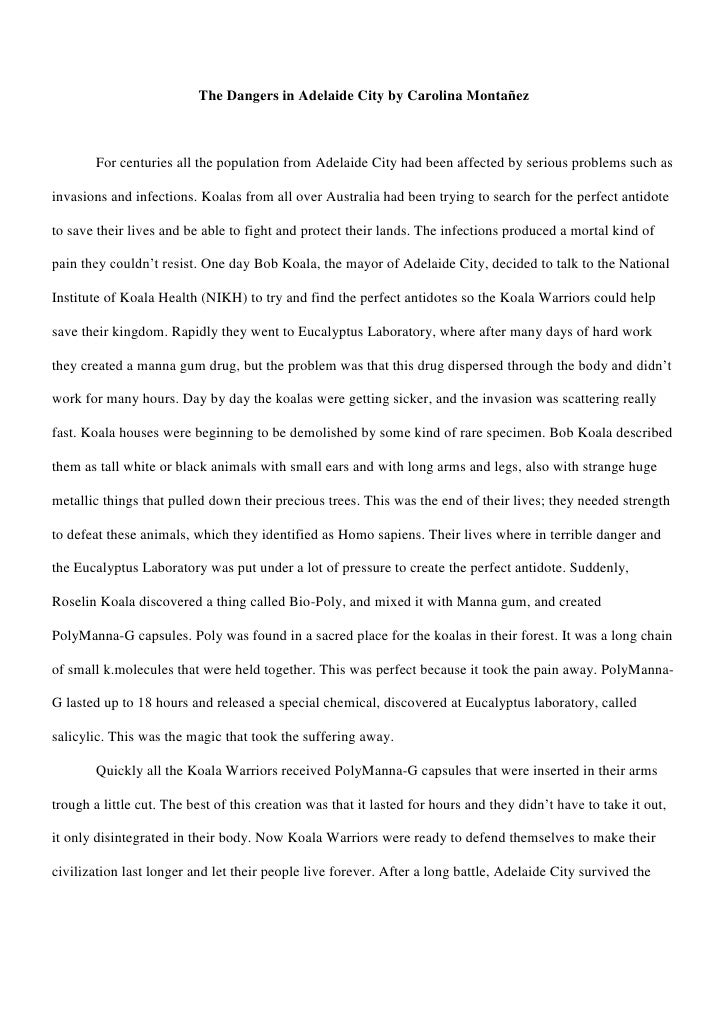 The Dangers in Adelaide City by Carolina Montañez

For centuries all the population from Adelaide City had been affected by serious problems such as invasions and infections. Koalas from all over Australia had been trying to search for the perfect antidote to save their lives and be able to fight and protect their lands. The infections produced a mortal kind of pain they couldn't resist. One day Bob Koala, the mayor of Adelaide City, decided to talk to the National Institute of Koala Health (NIKH) to try and find the perfect antidotes so the Koala Warriors could help save their kingdom. Rapidly they went to Eucalyptus Laboratory, where after many days of hard work they created a manna gum drug, but the problem was that this drug dispersed through the body and didn't work for many hours. Day by day the koalas were getting sicker, and the invasion was scattering really fast. Koala houses were beginning to be demolished by some kind of rare specimen. Bob Koala described them as tall white or black animals with small ears and with long arms and legs, also with strange huge metallic things that pulled down their precious trees. This was the end of their lives; they needed strength to defeat these animals, which they identified as Homo sapiens. Their lives where in terrible danger and the Eucalyptus Laboratory was put under a lot of pressure to create the perfect antidote. Suddenly, Roselin Koala discovered a thing called Bio-Poly, and mixed it with Manna gum, and created PolyManna-G capsules. Poly was found in a sacred place for the koalas in their forest. It was a long chain of small k.molecules that were held together. This was perfect because it took the pain away. PolyManna-G lasted up to 18 hours and released a special chemical, discovered at Eucalyptus laboratory, called salicylic. This was the magic that took the suffering away.

Quickly all the Koala Warriors received PolyManna-G capsules that were inserted in their arms trough a little cut. The best of this creation was that it lasted for hours and they didn't have to take it out, it only disintegrated in their body. Now Koala Warriors were ready to defend themselves to make their civilization last longer and let their people live forever. After a long battle, Adelaide City survived the